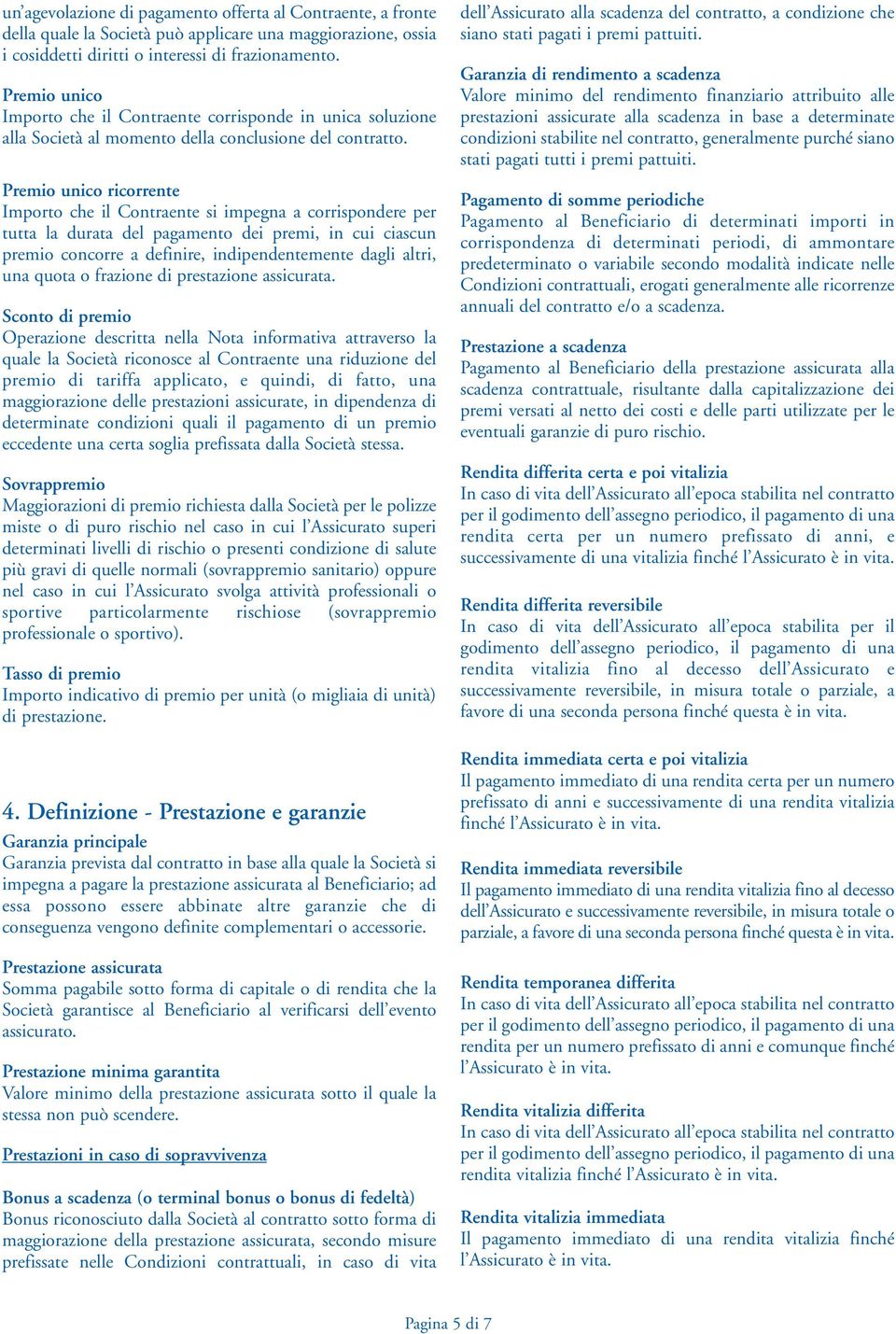 un'agevolazione di pagamento offerta al Contraente, a fronte della quale la Società può applicare una maggiorazione, ossia i cosiddetti diritti o interessi di frazionamento.

Premio unico
Importo che il Contraente corrisponde in unica soluzione alla Società al momento della conclusione del contratto.

Premio unico ricorrente
Importo che il Contraente si impegna a corrispondere per tutta la durata del pagamento dei premi, in cui ciascun premio concorre a definire, indipendentemente dagli altri, una quota o frazione di prestazione assicurata.

Sconto di premio
Operazione descritta nella Nota informativa attraverso la quale la Società riconosce al Contraente una riduzione del premio di tariffa applicato, e quindi, di fatto, una maggiorazione delle prestazioni assicurate, in dipendenza di determinate condizioni quali il pagamento di un premio eccedente una certa soglia prefissata dalla Società stessa.

Sovrappremio
Maggiorazioni di premio richiesta dalla Società per le polizze miste o di puro rischio nel caso in cui l'Assicurato superi determinati livelli di rischio o presenti condizione di salute più gravi di quelle normali (sovrappremio sanitario) oppure nel caso in cui l'Assicurato svolga attività professionali o sportive particolarmente rischiose (sovrappremio professionale o sportivo).

Tasso di premio
Importo indicativo di premio per unità (o migliaia di unità) di prestazione.

4. Definizione - Prestazione e garanzie

Garanzia principale
Garanzia prevista dal contratto in base alla quale la Società si impegna a pagare la prestazione assicurata al Beneficiario; ad essa possono essere abbinate altre garanzie che di conseguenza vengono definite complementari o accessorie.

Prestazione assicurata
Somma pagabile sotto forma di capitale o di rendita che la Società garantisce al Beneficiario al verificarsi dell'evento assicurato.

Prestazione minima garantita
Valore minimo della prestazione assicurata sotto il quale la stessa non può scendere.

Prestazioni in caso di sopravvivenza

Bonus a scadenza (o terminal bonus o bonus di fedeltà)
Bonus riconosciuto dalla Società al contratto sotto forma di maggiorazione della prestazione assicurata, secondo misure prefissate nelle Condizioni contrattuali, in caso di vita dell'Assicurato alla scadenza del contratto, a condizione che siano stati pagati i premi pattuiti.

Garanzia di rendimento a scadenza
Valore minimo del rendimento finanziario attribuito alle prestazioni assicurate alla scadenza in base a determinate condizioni stabilite nel contratto, generalmente purché siano stati pagati tutti i premi pattuiti.

Pagamento di somme periodiche
Pagamento al Beneficiario di determinati importi in corrispondenza di determinati periodi, di ammontare predeterminato o variabile secondo modalità indicate nelle Condizioni contrattuali, erogati generalmente alle ricorrenze annuali del contratto e/o a scadenza.

Prestazione a scadenza
Pagamento al Beneficiario della prestazione assicurata alla scadenza contrattuale, risultante dalla capitalizzazione dei premi versati al netto dei costi e delle parti utilizzate per le eventuali garanzie di puro rischio.

Rendita differita certa e poi vitalizia
In caso di vita dell'Assicurato all'epoca stabilita nel contratto per il godimento dell'assegno periodico, il pagamento di una rendita certa per un numero prefissato di anni, e successivamente di una vitalizia finché l'Assicurato è in vita.

Rendita differita reversibile
In caso di vita dell'Assicurato all'epoca stabilita per il godimento dell'assegno periodico, il pagamento di una rendita vitalizia fino al decesso dell'Assicurato e successivamente reversibile, in misura totale o parziale, a favore di una seconda persona finché questa è in vita.

Rendita immediata certa e poi vitalizia
Il pagamento immediato di una rendita certa per un numero prefissato di anni e successivamente di una rendita vitalizia finché l'Assicurato è in vita.

Rendita immediata reversibile
Il pagamento immediato di una rendita vitalizia fino al decesso dell'Assicurato e successivamente reversibile, in misura totale o parziale, a favore di una seconda persona finché questa è in vita.

Rendita temporanea differita
In caso di vita dell'Assicurato all'epoca stabilita nel contratto per il godimento dell'assegno periodico, il pagamento di una rendita per un numero prefissato di anni e comunque finché l'Assicurato è in vita.

Rendita vitalizia differita
In caso di vita dell'Assicurato all'epoca stabilita nel contratto per il godimento dell'assegno periodico, il pagamento di una rendita vitalizia finché l'Assicurato è in vita.

Rendita vitalizia immediata
Il pagamento immediato di una rendita vitalizia finché l'Assicurato è in vita.

Pagina 5 di 7